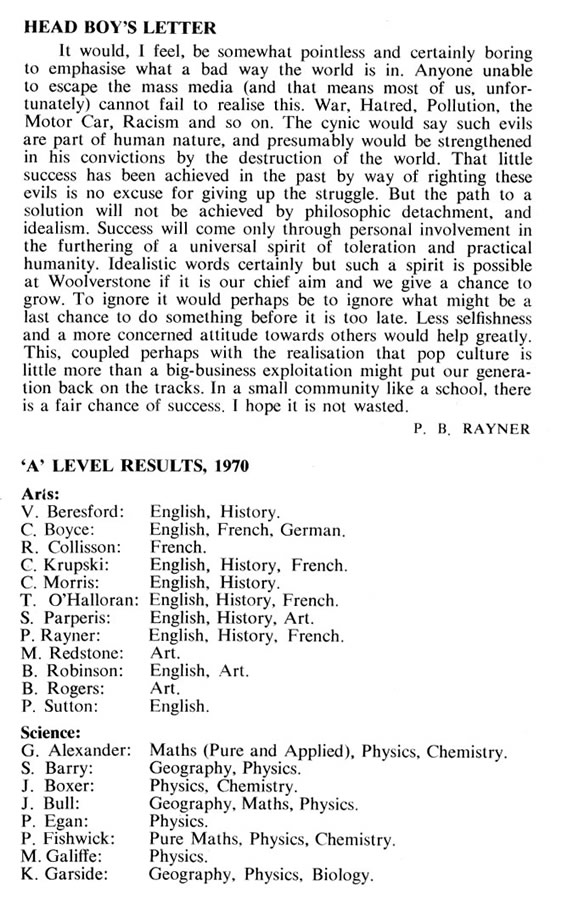 HEAD BOY'S LETTER

It would, I feel, be somewhat pointless and certainly boring to emphasise what a bad way the world is in. Anyone unable to escape the mass media (and that means most of us, unfortunately) cannot fail to realise this. War, Hatred, Pollution, the Motor Car, Racism and so on. The cynic would say such evils are part of human nature, and presumably would be strengthened in his convictions by the destruction of the world. That little success has been achieved in the past by way of righting these evils is no excuse for giving up the struggle. But the path to a solution will not be achieved by philosophic detachment, and idealism. Success will come only through personal involvement in the furthering of a universal spirit of toleration and practical humanity. Idealistic words certainly but such a spirit is possible at Woolverstone if it is our chief aim and we give a chance to grow. To ignore it would perhaps be to ignore what might be a last chance to do something before it is too late. Less selfishness and a more concerned attitude towards others would help greatly. This, coupled perhaps with the realisation that pop culture is little more than a big-business exploitation might put our generation back on the tracks. In a small community like a school, there is a fair chance of success. I hope it is not wasted.

P. B. RAYNER

'A' LEVEL RESULTS, 1970

Arts:
V. Beresford: English, History.
C. Boyce: English, French, German.
R. Collisson: French.
C. Krupski: English, History, French.
C. Morris: English, History.
T. O'Halloran: English, History, French.
S. Parperis: English, History, Art.
P. Rayner: English, History, French.
M. Redstone: Art.
B. Robinson: English, Art.
B. Rogers: Art.
P. Sutton: English.

Science:
G. Alexander: Maths (Pure and Applied), Physics, Chemistry.
S. Barry: Geography, Physics.
J. Boxer: Physics, Chemistry.
J. Bull: Geography, Maths, Physics.
P. Egan: Physics.
P. Fishwick: Pure Maths, Physics, Chemistry.
M. Galiffe: Physics.
K. Garside: Geography, Physics, Biology.